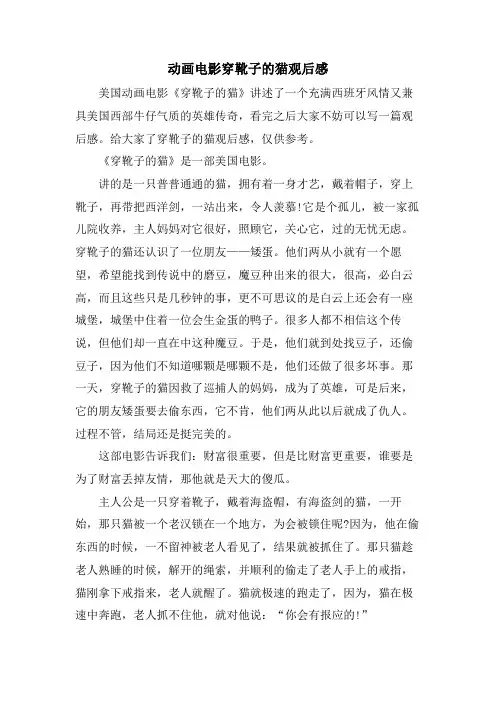 动画电影穿靴子的猫观后感

美国动画电影《穿靴子的猫》讲述了一个充满西班牙风情又兼具美国西部牛仔气质的英雄传奇，看完之后大家不妨可以写一篇观后感。给大家了穿靴子的猫观后感，仅供参考。

《穿靴子的猫》是一部美国电影。

讲的是一只普普通通的猫，拥有着一身才艺，戴着帽子，穿上靴子，再带把西洋剑，一站出来，令人羡慕!它是个孤儿，被一家孤儿院收养，主人妈妈对它很好，照顾它，关心它，过的无忧无虑。穿靴子的猫还认识了一位朋友——矮蛋。他们两从小就有一个愿望，希望能找到传说中的磨豆，魔豆种出来的很大，很高，必白云高，而且这些只是几秒钟的事，更不可思议的是白云上还会有一座城堡，城堡中住着一位会生金蛋的鸭子。很多人都不相信这个传说，但他们却一直在中这种魔豆。于是，他们就到处找豆子，还偷豆子，因为他们不知道哪颗是哪颗不是，他们还做了很多坏事。那一天，穿靴子的猫因救了巡捕人的妈妈，成为了英雄，可是后来，它的朋友矮蛋要去偷东西，它不肯，他们两从此以后就成了仇人。过程不管，结局还是挺完美的。

这部电影告诉我们：财富很重要，但是比财富更重要，谁要是为了财富丢掉友情，那他就是天大的傻瓜。

主人公是一只穿着靴子，戴着海盗帽，有海盗剑的猫，一开始，那只猫被一个老汉锁在一个地方，为会被锁住呢?因为，他在偷东西的时候，一不留神被老人看见了，结果就被抓住了。那只猫趁老人熟睡的时候，解开的绳索，并顺利的偷走了老人手上的戒指，猫刚拿下戒指来，老人就醒了。猫就极速的跑走了，因为，猫在极速中奔跑，老人抓不住他，就对他说：“你会有报应的!”